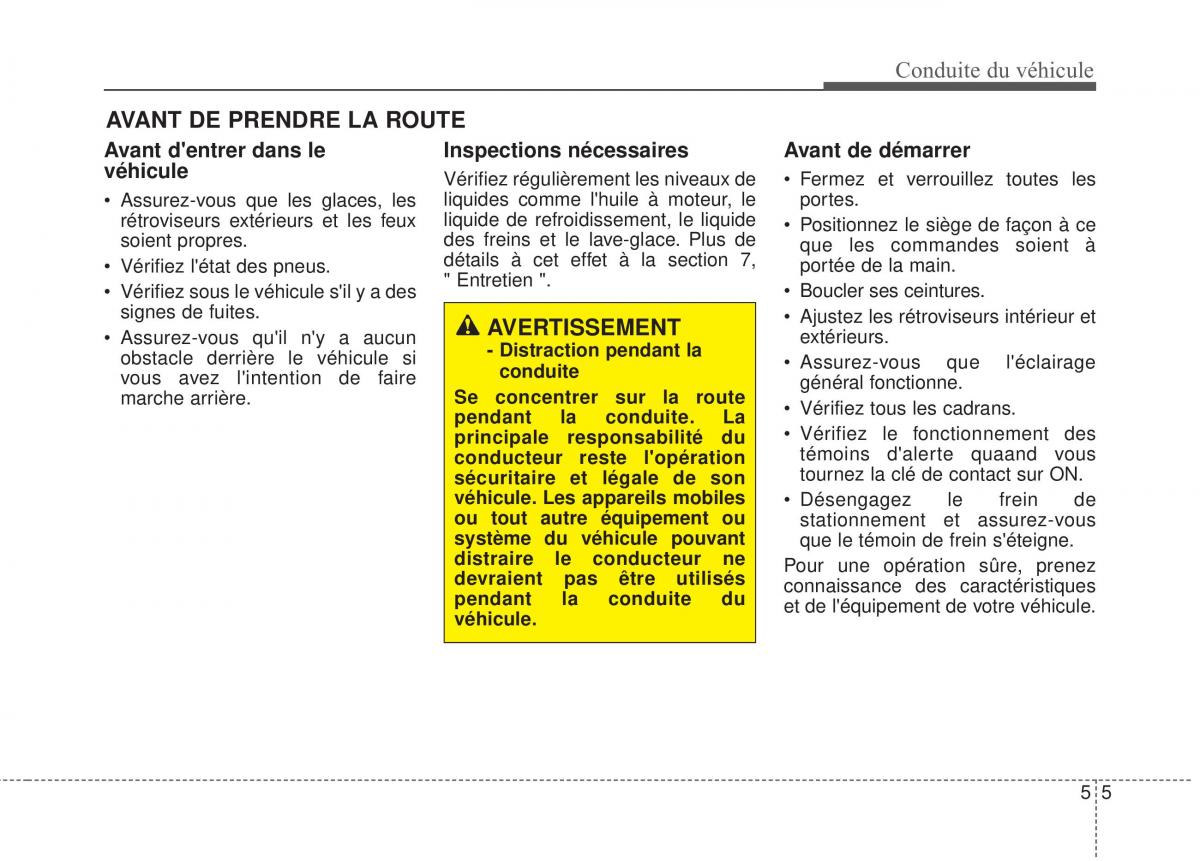 Conduite du véhicule

AVANT DE PRENDRE LA ROUTE

Avant d'entrer dans le véhicule

• Assurez-vous que les glaces, les rétroviseurs extérieurs et les feux soient propres.

• Vérifiez l'état des pneus.

• Vérifiez sous le véhicule s'il y a des signes de fuites.

• Assurez-vous qu'il n'y a aucun obstacle derrière le véhicule si vous avez l'intention de faire marche arrière.

Inspections nécessaires

Vérifiez régulièrement les niveaux de liquides comme l'huile à moteur, le liquide de refroidissement, le liquide des freins et le lave-glace. Plus de détails à cet effet à la section 7, " Entretien ".

AVERTISSEMENT
- Distraction pendant la conduite

Se concentrer sur la route pendant la conduite. La principale responsabilité du conducteur reste l'opération sécuritaire et légale de son véhicule. Les appareils mobiles ou tout autre équipement ou système du véhicule pouvant distraire le conducteur ne devraient pas être utilisés pendant la conduite du véhicule.

Avant de démarrer

• Fermez et verrouillez toutes les portes.

• Positionnez le siège de façon à ce que les commandes soient à portée de la main.

• Boucler ses ceintures.

• Ajustez les rétroviseurs intérieur et extérieurs.

• Assurez-vous que l'éclairage général fonctionne.

• Vérifiez tous les cadrans.

• Vérifiez le fonctionnement des témoins d'alerte quaand vous tournez la clé de contact sur ON.

• Désengagez le frein de stationnement et assurez-vous que le témoin de frein s'éteigne.

Pour une opération sûre, prenez connaissance des caractéristiques et de l'équipement de votre véhicule.

5 5